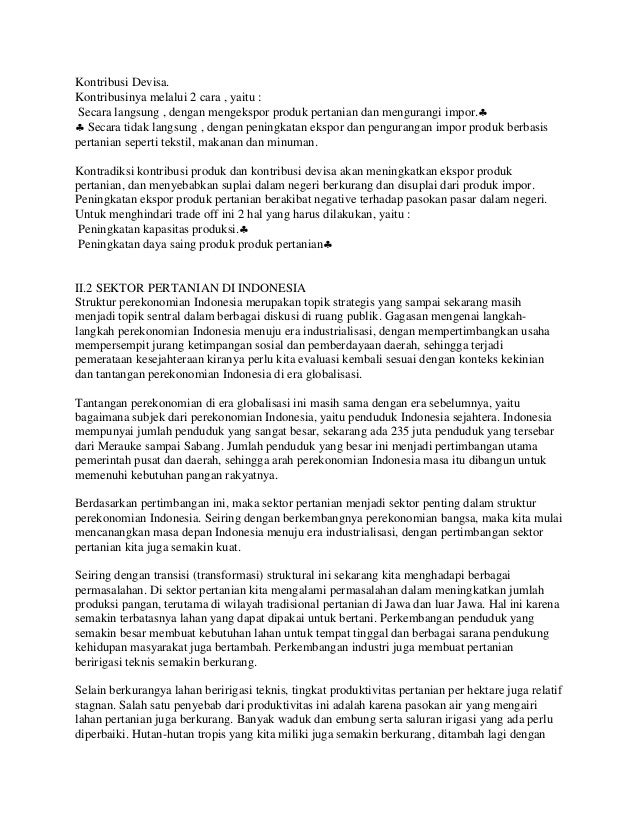 Kontribusi Devisa.
Kontribusinya melalui 2 cara , yaitu :
Secara langsung , dengan mengekspor produk pertanian dan mengurangi impor.♣
♣ Secara tidak langsung , dengan peningkatan ekspor dan pengurangan impor produk berbasis pertanian seperti tekstil, makanan dan minuman.

Kontradiksi kontribusi produk dan kontribusi devisa akan meningkatkan ekspor produk pertanian, dan menyebabkan suplai dalam negeri berkurang dan disuplai dari produk impor. Peningkatan ekspor produk pertanian berakibat negative terhadap pasokan pasar dalam negeri. Untuk menghindari trade off ini 2 hal yang harus dilakukan, yaitu :
Peningkatan kapasitas produksi.♣
Peningkatan daya saing produk produk pertanian♣

II.2 SEKTOR PERTANIAN DI INDONESIA
Struktur perekonomian Indonesia merupakan topik strategis yang sampai sekarang masih menjadi topik sentral dalam berbagai diskusi di ruang publik. Gagasan mengenai langkah-langkah perekonomian Indonesia menuju era industrialisasi, dengan mempertimbangkan usaha mempersempit jurang ketimpangan sosial dan pemberdayaan daerah, sehingga terjadi pemerataan kesejahteraan kiranya perlu kita evaluasi kembali sesuai dengan konteks kekinian dan tantangan perekonomian Indonesia di era globalisasi.

Tantangan perekonomian di era globalisasi ini masih sama dengan era sebelumnya, yaitu bagaimana subjek dari perekonomian Indonesia, yaitu penduduk Indonesia sejahtera. Indonesia mempunyai jumlah penduduk yang sangat besar, sekarang ada 235 juta penduduk yang tersebar dari Merauke sampai Sabang. Jumlah penduduk yang besar ini menjadi pertimbangan utama pemerintah pusat dan daerah, sehingga arah perekonomian Indonesia masa itu dibangun untuk memenuhi kebutuhan pangan rakyatnya.

Berdasarkan pertimbangan ini, maka sektor pertanian menjadi sektor penting dalam struktur perekonomian Indonesia. Seiring dengan berkembangnya perekonomian bangsa, maka kita mulai mencanangkan masa depan Indonesia menuju era industrialisasi, dengan pertimbangan sektor pertanian kita juga semakin kuat.

Seiring dengan transisi (transformasi) struktural ini sekarang kita menghadapi berbagai permasalahan. Di sektor pertanian kita mengalami permasalahan dalam meningkatkan jumlah produksi pangan, terutama di wilayah tradisional pertanian di Jawa dan luar Jawa. Hal ini karena semakin terbatasnya lahan yang dapat dipakai untuk bertani. Perkembangan penduduk yang semakin besar membuat kebutuhan lahan untuk tempat tinggal dan berbagai sarana pendukung kehidupan masyarakat juga bertambah. Perkembangan industri juga membuat pertanian beririgasi teknis semakin berkurang.

Selain berkurangya lahan beririgasi teknis, tingkat produktivitas pertanian per hektare juga relatif stagnan. Salah satu penyebab dari produktivitas ini adalah karena pasokan air yang mengairi lahan pertanian juga berkurang. Banyak waduk dan embung serta saluran irigasi yang ada perlu diperbaiki. Hutan-hutan tropis yang kita miliki juga semakin berkurang, ditambah lagi dengan